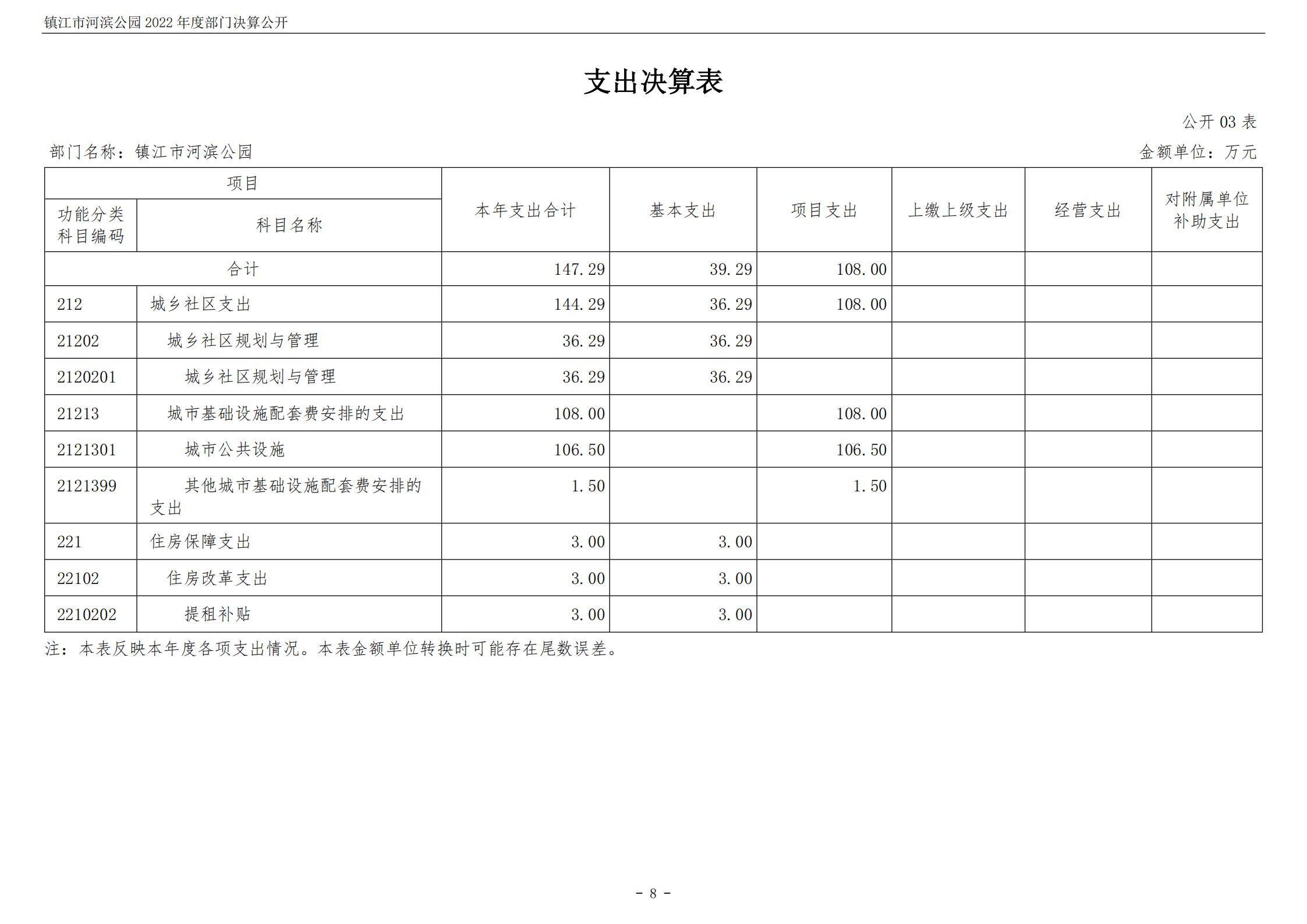 镇江市河滨公园 2022 年度部门决算公开

支出决算表

公开 03 表

部门名称：镇江市河滨公园

金额单位：万元

| 项目 | | 本年支出合计 | 基本支出 | 项目支出 | 上缴上级支出 | 经营支出 | 对附属单位补助支出 |
|---|---|---|---|---|---|---|---|
| 功能分类科目编码 | 科目名称 | | | | | | |
| 合计 | | 147.29 | 39.29 | 108.00 | | | |
| 212 | 城乡社区支出 | 144.29 | 36.29 | 108.00 | | | |
| 21202 | 城乡社区规划与管理 | 36.29 | 36.29 | | | | |
| 2120201 | 城乡社区规划与管理 | 36.29 | 36.29 | | | | |
| 21213 | 城市基础设施配套费安排的支出 | 108.00 | | 108.00 | | | |
| 2121301 | 城市公共设施 | 106.50 | | 106.50 | | | |
| 2121399 | 其他城市基础设施配套费安排的支出 | 1.50 | | 1.50 | | | |
| 221 | 住房保障支出 | 3.00 | 3.00 | | | | |
| 22102 | 住房改革支出 | 3.00 | 3.00 | | | | |
| 2210202 | 提租补贴 | 3.00 | 3.00 | | | | |

注：本表反映本年度各项支出情况。本表金额单位转换时可能存在尾数误差。

- 8 -